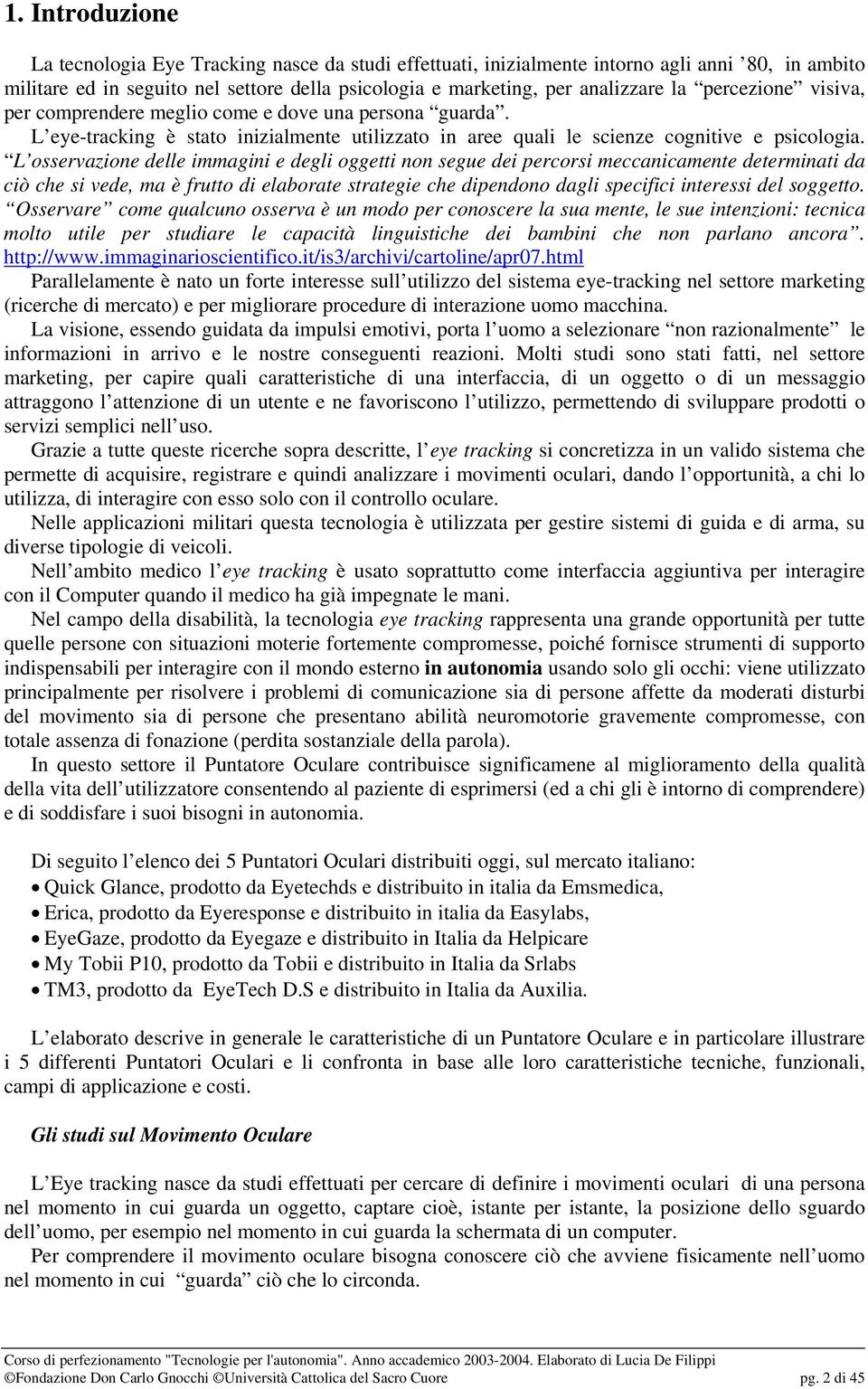 1. Introduzione

La tecnologia Eye Tracking nasce da studi effettuati, inizialmente intorno agli anni ’80, in ambito militare ed in seguito nel settore della psicologia e marketing, per analizzare la “percezione” visiva, per comprendere meglio come e dove una persona “guarda”.
L’eye-tracking è stato inizialmente utilizzato in aree quali le scienze cognitive e psicologia. “L’osservazione delle immagini e degli oggetti non segue dei percorsi meccanicamente determinati da ciò che si vede, ma è frutto di elaborate strategie che dipendono dagli specifici interessi del soggetto. “Osservare” come qualcuno osserva è un modo per conoscere la sua mente, le sue intenzioni: tecnica molto utile per studiare le capacità linguistiche dei bambini che non parlano ancora”. http://www.immaginarioscientifico.it/is3/archivi/cartoline/apr07.html
Parallelamente è nato un forte interesse sull’utilizzo del sistema eye-tracking nel settore marketing (ricerche di mercato) e per migliorare procedure di interazione uomo macchina.
La visione, essendo guidata da impulsi emotivi, porta l’uomo a selezionare “non razionalmente” le informazioni in arrivo e le nostre conseguenti reazioni. Molti studi sono stati fatti, nel settore marketing, per capire quali caratteristiche di una interfaccia, di un oggetto o di un messaggio attraggono l’attenzione di un utente e ne favoriscono l’utilizzo, permettendo di sviluppare prodotti o servizi semplici nell’uso.
Grazie a tutte queste ricerche sopra descritte, l’eye tracking si concretizza in un valido sistema che permette di acquisire, registrare e quindi analizzare i movimenti oculari, dando l’opportunità, a chi lo utilizza, di interagire con esso solo con il controllo oculare.
Nelle applicazioni militari questa tecnologia è utilizzata per gestire sistemi di guida e di arma, su diverse tipologie di veicoli.
Nell’ambito medico l’eye tracking è usato soprattutto come interfaccia aggiuntiva per interagire con il Computer quando il medico ha già impegnate le mani.
Nel campo della disabilità, la tecnologia eye tracking rappresenta una grande opportunità per tutte quelle persone con situazioni moterie fortemente compromesse, poiché fornisce strumenti di supporto indispensabili per interagire con il mondo esterno in autonomia usando solo gli occhi: viene utilizzato principalmente per risolvere i problemi di comunicazione sia di persone affette da moderati disturbi del movimento sia di persone che presentano abilità neuromotorie gravemente compromesse, con totale assenza di fonazione (perdita sostanziale della parola).
In questo settore il Puntatore Oculare contribuisce significamene al miglioramento della qualità della vita dell’utilizzatore consentendo al paziente di esprimersi (ed a chi gli è intorno di comprendere) e di soddisfare i suoi bisogni in autonomia.

Di seguito l’elenco dei 5 Puntatori Oculari distribuiti oggi, sul mercato italiano:
• Quick Glance, prodotto da Eyetechds e distribuito in italia da Emsmedica,
• Erica, prodotto da Eyeresponse e distribuito in italia da Easylabs,
• EyeGaze, prodotto da Eyegaze e distribuito in Italia da Helpicare
• My Tobii P10, prodotto da Tobii e distribuito in Italia da Srlabs
• TM3, prodotto da EyeTech D.S e distribuito in Italia da Auxilia.

L’elaborato descrive in generale le caratteristiche di un Puntatore Oculare e in particolare illustrare i 5 differenti Puntatori Oculari e li confronta in base alle loro caratteristiche tecniche, funzionali, campi di applicazione e costi.

Gli studi sul Movimento Oculare

L’Eye tracking nasce da studi effettuati per cercare di definire i movimenti oculari di una persona nel momento in cui guarda un oggetto, captare cioè, istante per istante, la posizione dello sguardo dell’uomo, per esempio nel momento in cui guarda la schermata di un computer.
Per comprendere il movimento oculare bisogna conoscere ciò che avviene fisicamente nell’uomo nel momento in cui “guarda” ciò che lo circonda.

Corso di perfezionamento "Tecnologie per l'autonomia". Anno accademico 2003-2004. Elaborato di Lucia De Filippi
©Fondazione Don Carlo Gnocchi ©Università Cattolica del Sacro Cuore pg. 2 di 45